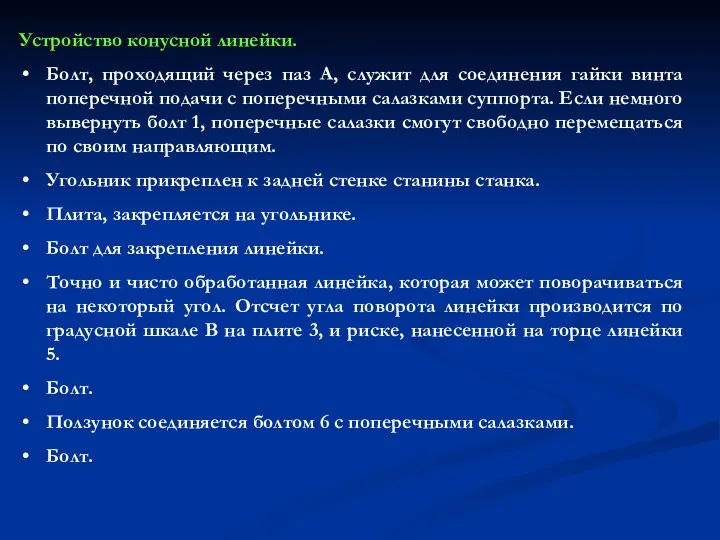 Устройство конусной линейки.

• Болт, проходящий через паз А, служит для соединения гайки винта поперечной подачи с поперечными салазками суппорта. Если немного вывернуть болт 1, поперечные салазки смогут свободно перемещаться по своим направляющим.

• Угольник прикреплен к задней стенке станины станка.

• Плита, закрепляется на угольнике.

• Болт для закрепления линейки.

• Точно и чисто обработанная линейка, которая может поворачиваться на некоторый угол. Отсчет угла поворота линейки производится по градусной шкале В на плите 3, и риске, нанесенной на торце линейки 5.

• Болт.

• Ползунок соединяется болтом 6 с поперечными салазками.

• Болт.